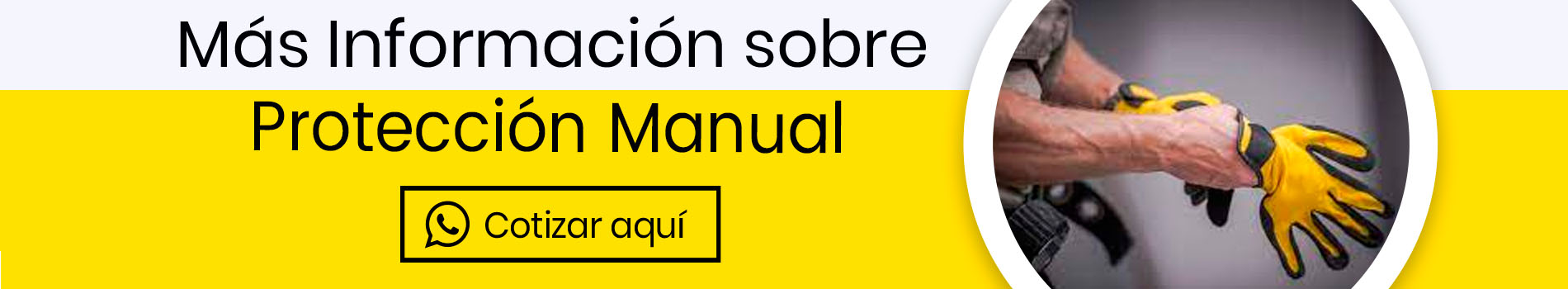 Más Información sobre

Protección Manual

Cotizar aquí